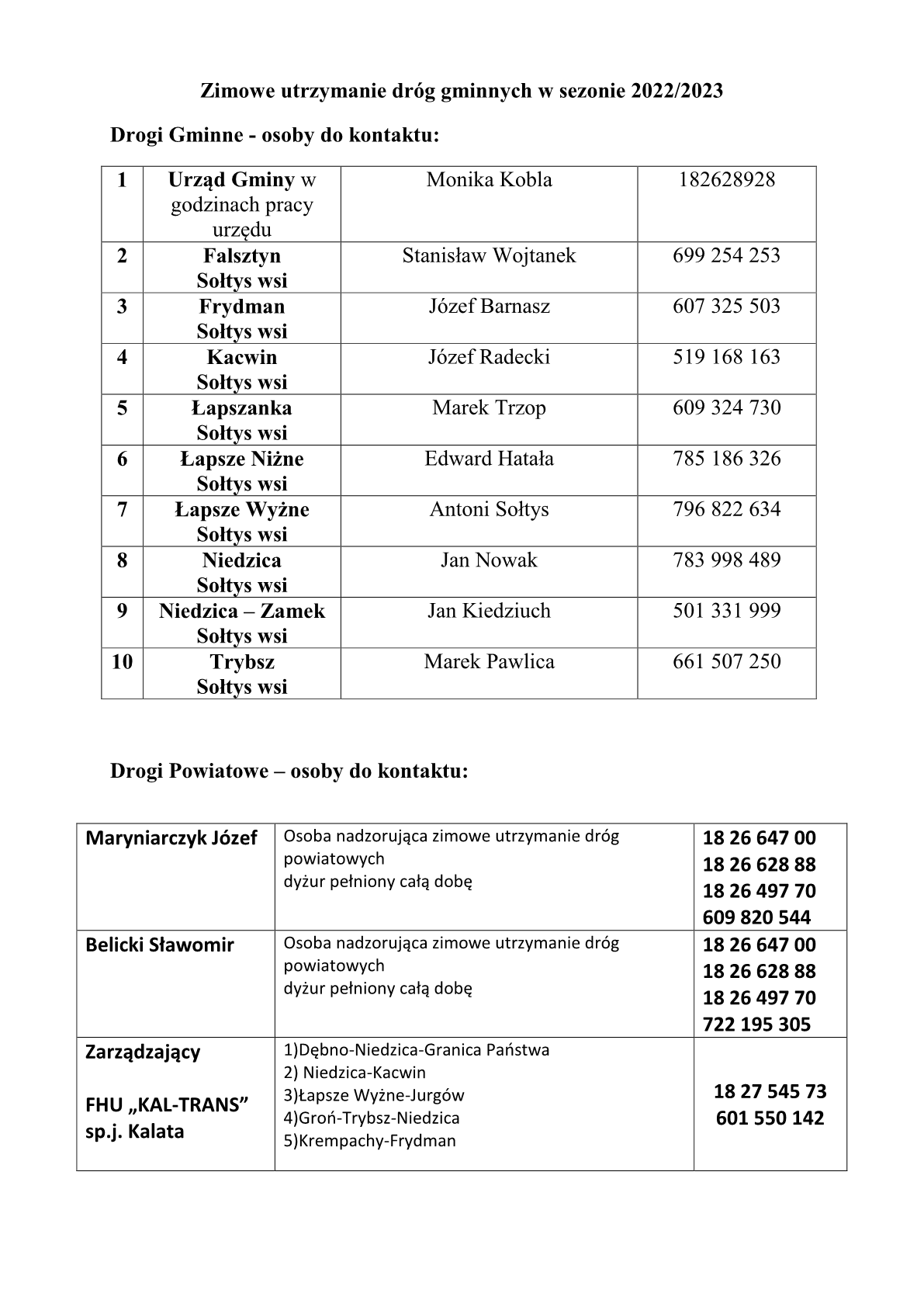 Zimowe utrzymanie dróg gminnych w sezonie 2022/2023

Drogi Gminne - osoby do kontaktu:

| 1 | Urząd Gminy w godzinach pracy urzędu | Monika Kobla | 182628928 |
|---|---|---|---|
| 2 | Falsztyn Sołtys wsi | Stanisław Wojtanek | 699 254 253 |
| 3 | Frydman Sołtys wsi | Józef Barnasz | 607 325 503 |
| 4 | Kacwin Sołtys wsi | Józef Radecki | 519 168 163 |
| 5 | Łapszanka Sołtys wsi | Marek Trzop | 609 324 730 |
| 6 | Łapsze Niżne Sołtys wsi | Edward Hatała | 785 186 326 |
| 7 | Łapsze Wyżne Sołtys wsi | Antoni Sołtys | 796 822 634 |
| 8 | Niedzica Sołtys wsi | Jan Nowak | 783 998 489 |
| 9 | Niedzica – Zamek Sołtys wsi | Jan Kiedziuch | 501 331 999 |
| 10 | Trybsz Sołtys wsi | Marek Pawlica | 661 507 250 |

Drogi Powiatowe – osoby do kontaktu:

| Maryniarczyk Józef | Osoba nadzorująca zimowe utrzymanie dróg powiatowych dyżur pełniony całą dobę | 18 26 647 00 18 26 628 88 18 26 497 70 609 820 544 |
|---|---|---|
| Belicki Sławomir | Osoba nadzorująca zimowe utrzymanie dróg powiatowych dyżur pełniony całą dobę | 18 26 647 00 18 26 628 88 18 26 497 70 722 195 305 |
| Zarządzający FHU „KAL-TRANS” sp.j. Kalata | 1)Dębno-Niedzica-Granica Państwa 2) Niedzica-Kacwin 3)Łapsze Wyżne-Jurgów 4)Groń-Trybsz-Niedzica 5)Krempachy-Frydman | 18 27 545 73 601 550 142 |